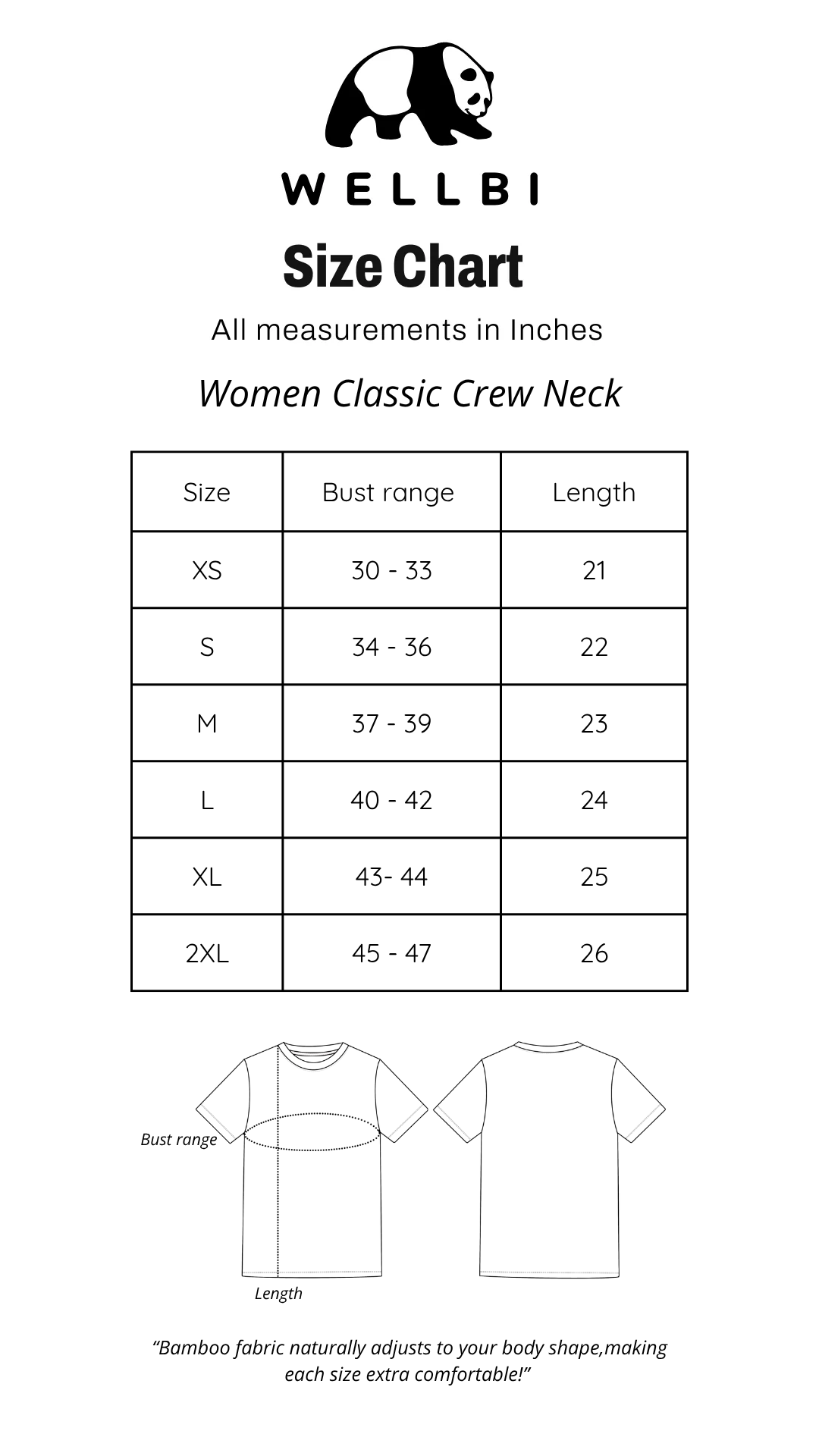 WELLBI

Size Chart

All measurements in Inches

Women Classic Crew Neck

| Size | Bust range | Length |
|---|---|---|
| XS | 30 - 33 | 21 |
| S | 34 - 36 | 22 |
| M | 37 - 39 | 23 |
| L | 40 - 42 | 24 |
| XL | 43- 44 | 25 |
| 2XL | 45 - 47 | 26 |

Bust range

Length

“Bamboo fabric naturally adjusts to your body shape,making each size extra comfortable!”